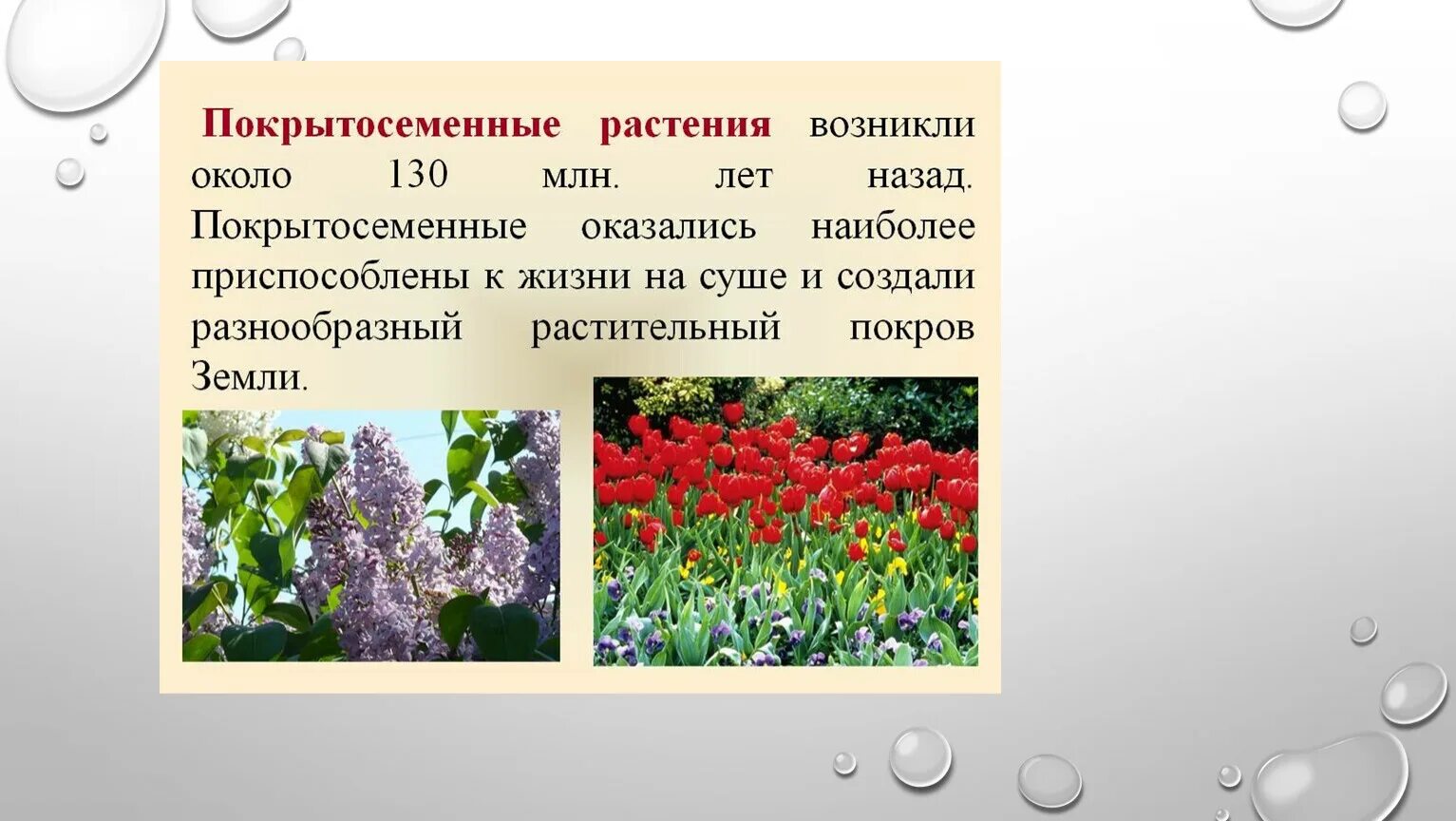 Покрытосеменные растения возникли около 130 млн. лет назад. Покрытосеменные оказались наиболее приспособлены к жизни на суше и создали разнообразный растительный покров Земли.